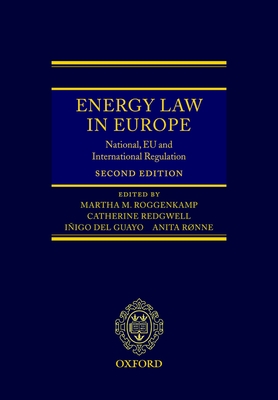 ENERGY LAW IN EUROPE

National, EU and International Regulation

SECOND EDITION

EDITED BY
MARTHA M. ROGGENKAMP
CATHERINE REDGWELL
IÑIGO DEL GUAYO ANITA RØNNE

OXFORD